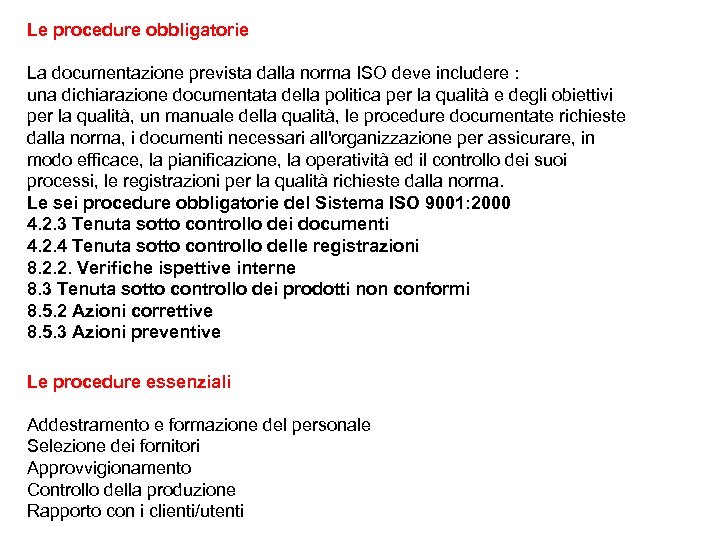 Le procedure obbligatorie

La documentazione prevista dalla norma ISO deve includere : una dichiarazione documentata della politica per la qualità e degli obiettivi per la qualità, un manuale della qualità, le procedure documentate richieste dalla norma, i documenti necessari all'organizzazione per assicurare, in modo efficace, la pianificazione, la operatività ed il controllo dei suoi processi, le registrazioni per la qualità richieste dalla norma.
Le sei procedure obbligatorie del Sistema ISO 9001:2000
4.2.3 Tenuta sotto controllo dei documenti
4.2.4 Tenuta sotto controllo delle registrazioni
8.2.2. Verifiche ispettive interne
8.3 Tenuta sotto controllo dei prodotti non conformi
8.5.2 Azioni correttive
8.5.3 Azioni preventive

Le procedure essenziali

Addestramento e formazione del personale
Selezione dei fornitori
Approvvigionamento
Controllo della produzione
Rapporto con i clienti/utenti